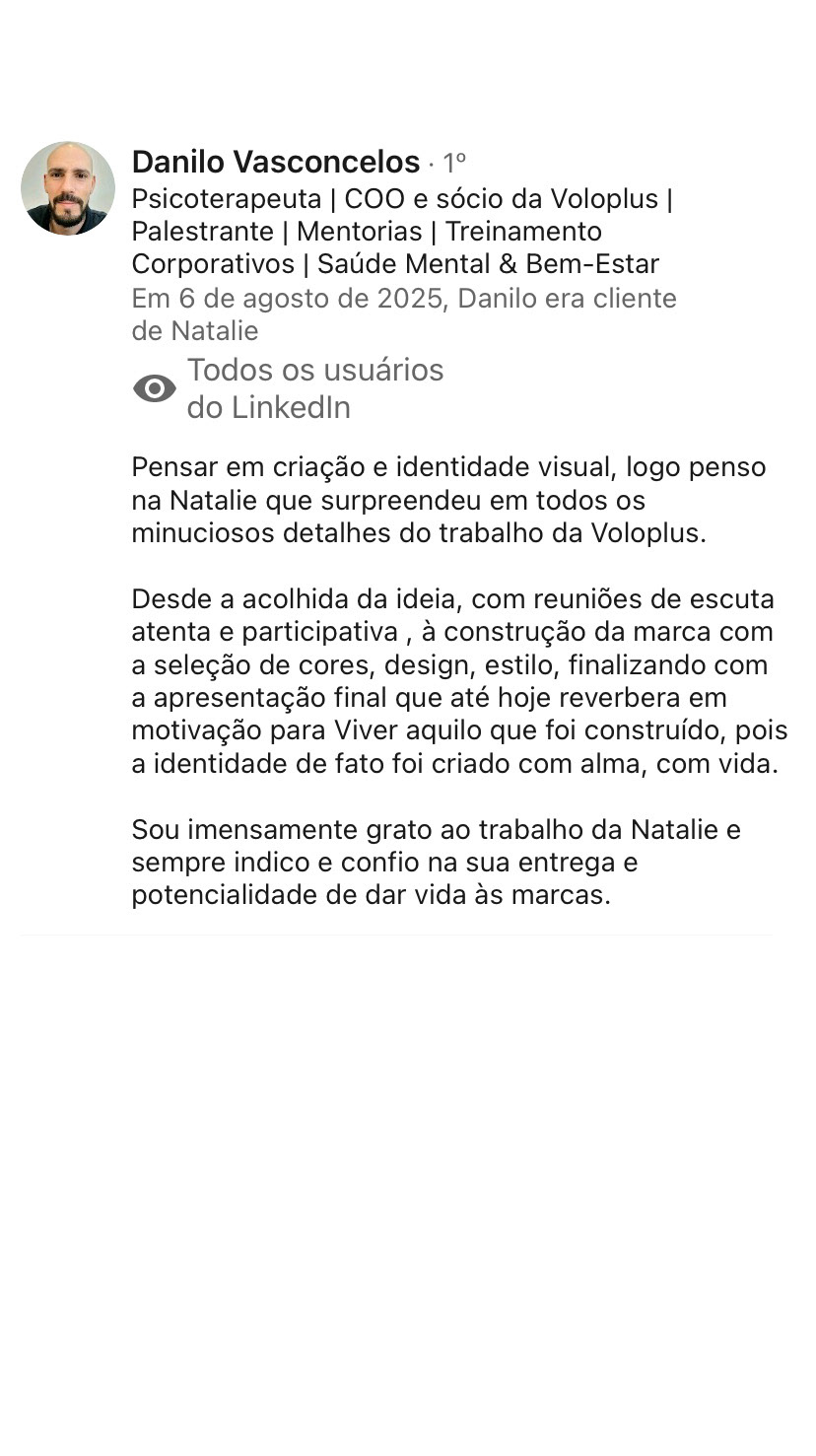 Danilo Vasconcelos · 1º
Psicoterapeuta | COO e sócio da Voloplus | Palestrante | Mentorias | Treinamento Corporativos | Saúde Mental & Bem-Estar
Em 6 de agosto de 2025, Danilo era cliente de Natalie

Todos os usuários do LinkedIn

Pensar em criação e identidade visual, logo penso na Natalie que surpreendeu em todos os minuciosos detalhes do trabalho da Voloplus.

Desde a acolhida da ideia, com reuniões de escuta atenta e participativa , à construção da marca com a seleção de cores, design, estilo, finalizando com a apresentação final que até hoje reverbera em motivação para Viver aquilo que foi construído, pois a identidade de fato foi criado com alma, com vida.

Sou imensamente grato ao trabalho da Natalie e sempre indico e confio na sua entrega e potencialidade de dar vida às marcas.